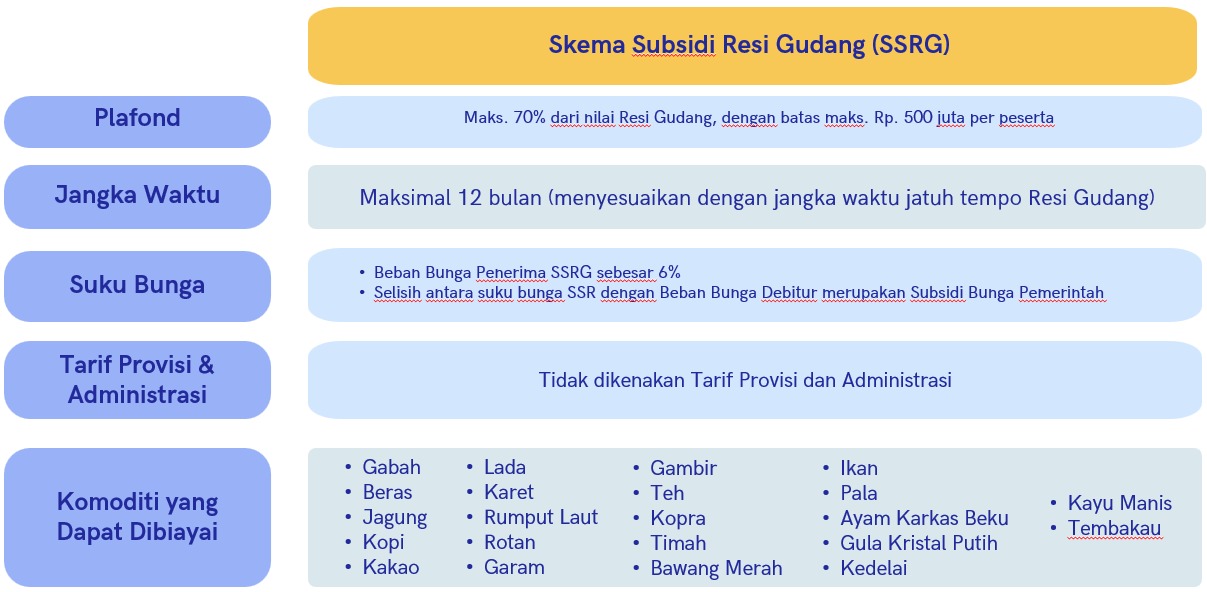 Skema Subsidi Resi Gudang (SSRG)

Plafond

Maks. 70% dari nilai Resi Gudang, dengan batas maks. Rp. 500 juta per peserta

Jangka Waktu

Maksimal 12 bulan (menyesuaikan dengan jangka waktu jatuh tempo Resi Gudang)

Suku Bunga

• Beban Bunga Penerima SSRG sebesar 6%
• Selisih antara suku bunga SSR dengan Beban Bunga Debitur merupakan Subsidi Bunga Pemerintah

Tarif Provisi & Administrasi

Tidak dikenakan Tarif Provisi dan Administrasi

Komoditi yang Dapat Dibiayai

• Gabah
• Beras
• Jagung
• Kopi
• Kakao

• Lada
• Karet
• Rumput Laut
• Rotan
• Garam

• Gambir
• Teh
• Kopra
• Timah
• Bawang Merah

• Ikan
• Pala
• Ayam Karkas Beku
• Gula Kristal Putih
• Kedelai

• Kayu Manis
• Tembakau